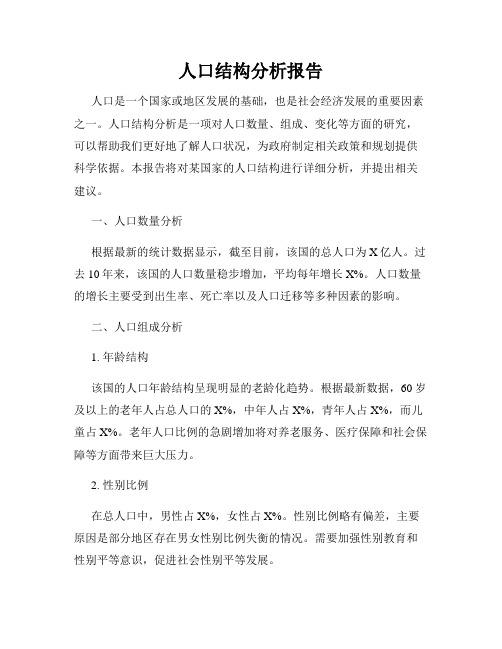 人口结构分析报告

人口是一个国家或地区发展的基础，也是社会经济发展的重要因素之一。人口结构分析是一项对人口数量、组成、变化等方面的研究，可以帮助我们更好地了解人口状况，为政府制定相关政策和规划提供科学依据。本报告将对某国家的人口结构进行详细分析，并提出相关建议。

一、人口数量分析

根据最新的统计数据显示，截至目前，该国的总人口为X亿人。过去10年来，该国的人口数量稳步增加，平均每年增长X%。人口数量的增长主要受到出生率、死亡率以及人口迁移等多种因素的影响。

二、人口组成分析

1. 年龄结构

该国的人口年龄结构呈现明显的老龄化趋势。根据最新数据，60岁及以上的老年人占总人口的X%，中年人占X%，青年人占X%，而儿童占X%。老年人口比例的急剧增加将对养老服务、医疗保障和社会保障等方面带来巨大压力。

2. 性别比例

在总人口中，男性占X%，女性占X%。性别比例略有偏差，主要原因是部分地区存在男女性别比例失衡的情况。需要加强性别教育和性别平等意识，促进社会性别平等发展。